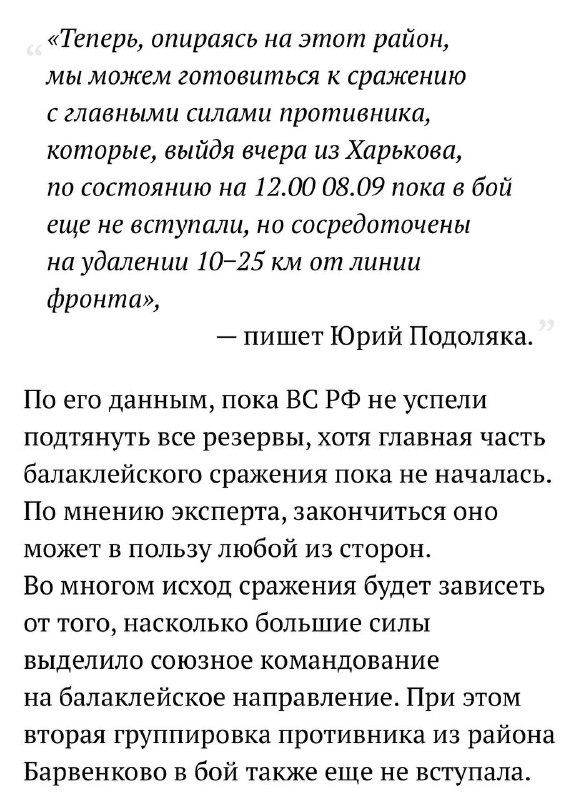 «Теперь, опираясь на этот район, мы можем готовиться к сражению с главными силами противника, которые, выйдя вчера из Харькова, по состоянию на 12.00 08.09 пока в бой еще не вступали, но сосредоточены на удалении 10–25 км от линии фронта»,

— пишет Юрий Подоляка.

По его данным, пока ВС РФ не успели подтянуть все резервы, хотя главная часть балаклейского сражения пока не началась. По мнению эксперта, закончиться оно может в пользу любой из сторон.
Во многом исход сражения будет зависеть от того, насколько большие силы выделило союзное командование на балаклейское направление. При этом вторая группировка противника из района Барвенково в бой также еще не вступала.